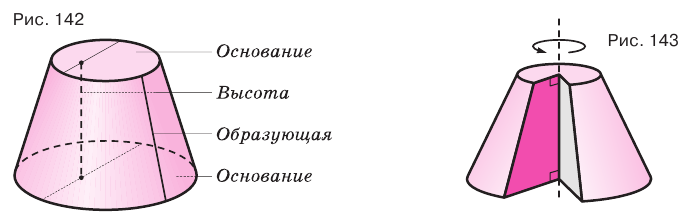 Рис. 142

Основание

Высота

Образующая

Основание

Рис. 143